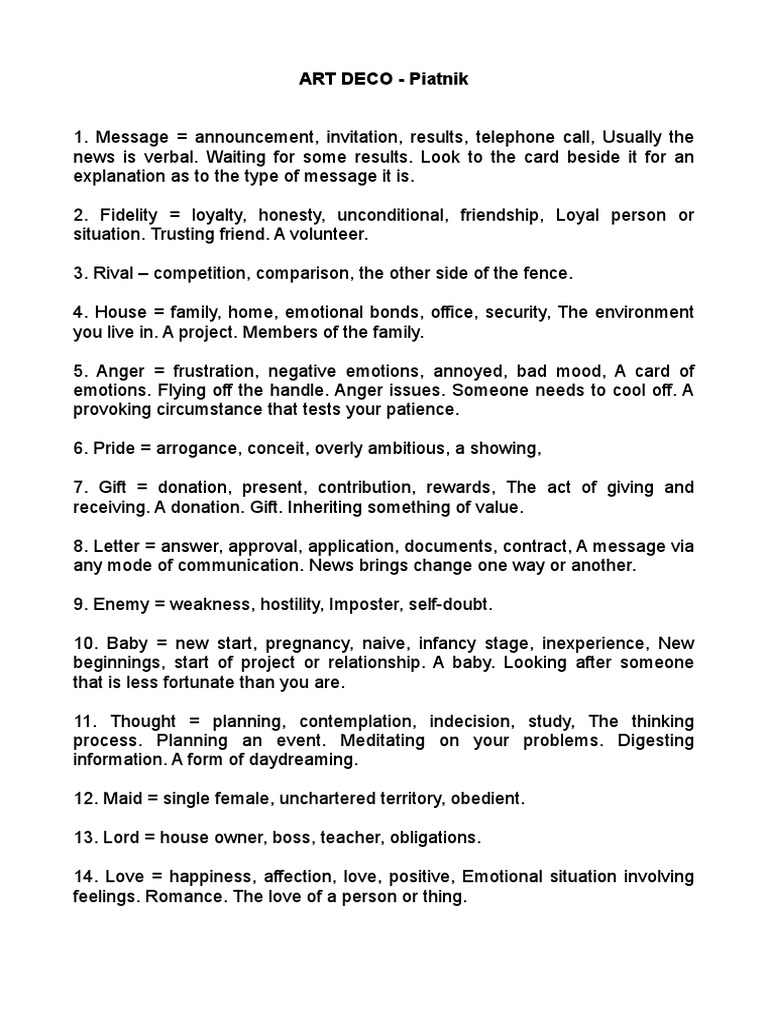 ART DECO - Piatnik

1. Message = announcement, invitation, results, telephone call, Usually the news is verbal. Waiting for some results. Look to the card beside it for an explanation as to the type of message it is.

2. Fidelity = loyalty, honesty, unconditional, friendship, Loyal person or situation. Trusting friend. A volunteer.

3. Rival – competition, comparison, the other side of the fence.

4. House = family, home, emotional bonds, office, security, The environment you live in. A project. Members of the family.

5. Anger = frustration, negative emotions, annoyed, bad mood, A card of emotions. Flying off the handle. Anger issues. Someone needs to cool off. A provoking circumstance that tests your patience.

6. Pride = arrogance, conceit, overly ambitious, a showing,

7. Gift = donation, present, contribution, rewards, The act of giving and receiving. A donation. Gift. Inheriting something of value.

8. Letter = answer, approval, application, documents, contract, A message via any mode of communication. News brings change one way or another.

9. Enemy = weakness, hostility, Imposter, self-doubt.

10. Baby = new start, pregnancy, naive, infancy stage, inexperience, New beginnings, start of project or relationship. A baby. Looking after someone that is less fortunate than you are.

11. Thought = planning, contemplation, indecision, study, The thinking process. Planning an event. Meditating on your problems. Digesting information. A form of daydreaming.

12. Maid = single female, unchartered territory, obedient.

13. Lord = house owner, boss, teacher, obligations.

14. Love = happiness, affection, love, positive, Emotional situation involving feelings. Romance. The love of a person or thing.